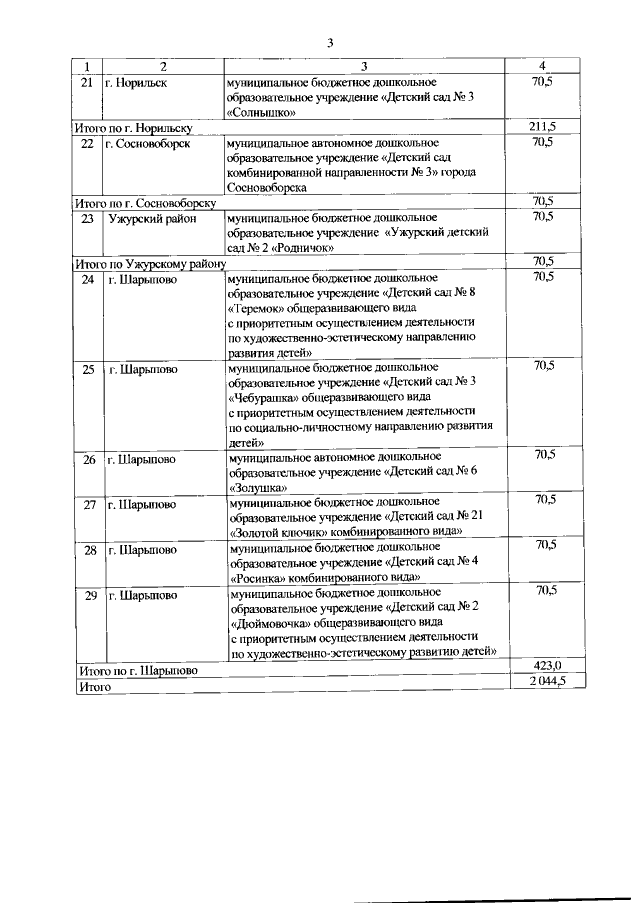 3

| 1 | 2 | 3 | 4 |
|---|---|---|---|
| 21 | г. Норильск | муниципальное бюджетное дошкольное образовательное учреждение «Детский сад № 3 «Солнышко» | 70,5 |
| Итого по г. Норильску | | | 211,5 |
| 22 | г. Сосновоборск | муниципальное автономное дошкольное образовательное учреждение «Детский сад комбинированной направленности № 3» города Сосновоборска | 70,5 |
| Итого по г. Сосновоборску | | | 70,5 |
| 23 | Ужурский район | муниципальное бюджетное дошкольное образовательное учреждение «Ужурский детский сад № 2 «Родничок» | 70,5 |
| Итого по Ужурскому району | | | 70,5 |
| 24 | г. Шарыпово | муниципальное бюджетное дошкольное образовательное учреждение «Детский сад № 8 «Теремок» общеразвивающего вида с приоритетным осуществлением деятельности по художественно-эстетическому направлению развития детей» | 70,5 |
| 25 | г. Шарыпово | муниципальное бюджетное дошкольное образовательное учреждение «Детский сад № 3 «Чебурашка» общеразвивающего вида с приоритетным осуществлением деятельности по социально-личностному направлению развития детей» | 70,5 |
| 26 | г. Шарыпово | муниципальное автономное дошкольное образовательное учреждение «Детский сад № 6 «Золушка» | 70,5 |
| 27 | г. Шарыпово | муниципальное бюджетное дошкольное образовательное учреждение «Детский сад № 21 «Золотой ключик» комбинированного вида» | 70,5 |
| 28 | г. Шарыпово | муниципальное бюджетное дошкольное образовательное учреждение «Детский сад № 4 «Росинка» комбинированного вида» | 70,5 |
| 29 | г. Шарыпово | муниципальное бюджетное дошкольное образовательное учреждение «Детский сад № 2 «Дюймовочка» общеразвивающего вида с приоритетным осуществлением деятельности по художественно-эстетическому развитию детей» | 70,5 |
| Итого по г. Шарыпово | | | 423,0 |
| Итого | | | 2 044,5 |